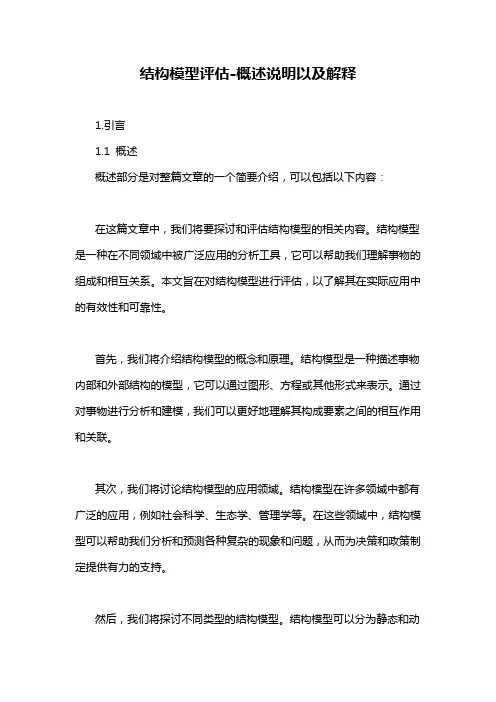 结构模型评估-概述说明以及解释

1.引言

1.1 概述

概述部分是对整篇文章的一个简要介绍，可以包括以下内容：

在这篇文章中，我们将要探讨和评估结构模型的相关内容。结构模型是一种在不同领域中被广泛应用的分析工具，它可以帮助我们理解事物的组成和相互关系。本文旨在对结构模型进行评估，以了解其在实际应用中的有效性和可靠性。

首先，我们将介绍结构模型的概念和原理。结构模型是一种描述事物内部和外部结构的模型，它可以通过图形、方程或其他形式来表示。通过对事物进行分析和建模，我们可以更好地理解其构成要素之间的相互作用和关联。

其次，我们将讨论结构模型的应用领域。结构模型在许多领域中都有广泛的应用，例如社会科学、生态学、管理学等。在这些领域中，结构模型可以帮助我们分析和预测各种复杂的现象和问题，从而为决策和政策制定提供有力的支持。

然后，我们将探讨不同类型的结构模型。结构模型可以分为静态和动